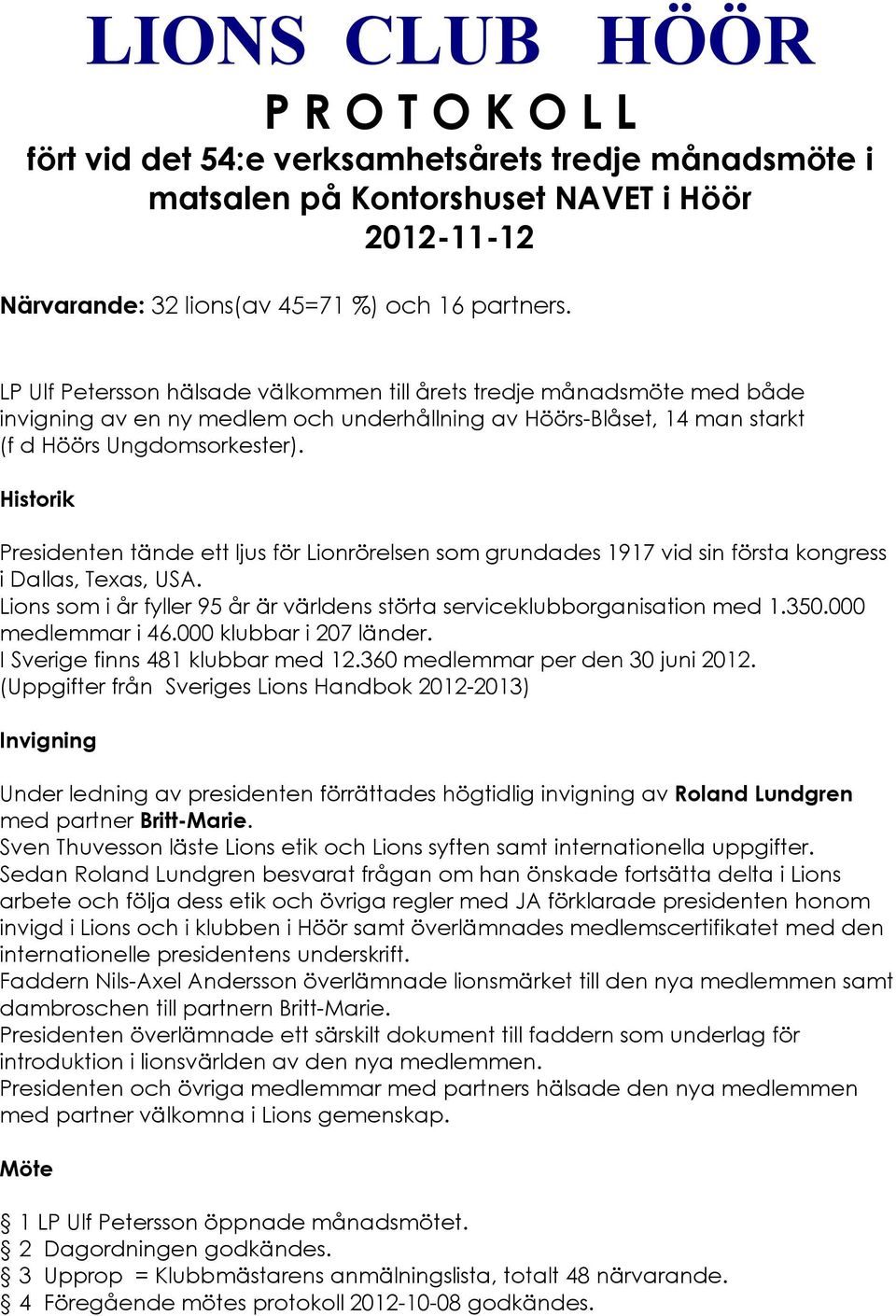 LIONS CLUB HÖÖR
P R O T O K O L L
fört vid det 54:e verksamhetsårets tredje månadsmöte i matsalen på Kontorshuset NAVET i Höör
2012-11-12

Närvarande: 32 lions(av 45=71 %) och 16 partners.

LP Ulf Petersson hälsade välkommen till årets tredje månadsmöte med både invigning av en ny medlem och underhållning av Höörs-Blåset, 14 man starkt (f d Höörs Ungdomsorkester).

Historik

Presidenten tände ett ljus för Lionrörelsen som grundades 1917 vid sin första kongress i Dallas, Texas, USA.
Lions som i år fyller 95 år är världens störta serviceklubborganisation med 1.350.000 medlemmar i 46.000 klubbar i 207 länder.
I Sverige finns 481 klubbar med 12.360 medlemmar per den 30 juni 2012.
(Uppgifter från Sveriges Lions Handbok 2012-2013)

Invigning

Under ledning av presidenten förrättades högtidlig invigning av Roland Lundgren med partner Britt-Marie.
Sven Thuvesson läste Lions etik och Lions syften samt internationella uppgifter.
Sedan Roland Lundgren besvarat frågan om han önskade fortsätta delta i Lions arbete och följa dess etik och övriga regler med JA förklarade presidenten honom invigd i Lions och i klubben i Höör samt överlämnades medlemscertifikatet med den internationelle presidentens underskrift.
Faddern Nils-Axel Andersson överlämnade lionsmärket till den nya medlemmen samt dambroschen till partnern Britt-Marie.
Presidenten överlämnade ett särskilt dokument till faddern som underlag för introduktion i lionsvärlden av den nya medlemmen.
Presidenten och övriga medlemmar med partners hälsade den nya medlemmen med partner välkomna i Lions gemenskap.

Möte

§ 1 LP Ulf Petersson öppnade månadsmötet.
§ 2 Dagordningen godkändes.
§ 3 Upprop = Klubbmästarens anmälningslista, totalt 48 närvarande.
§ 4 Föregående mötes protokoll 2012-10-08 godkändes.